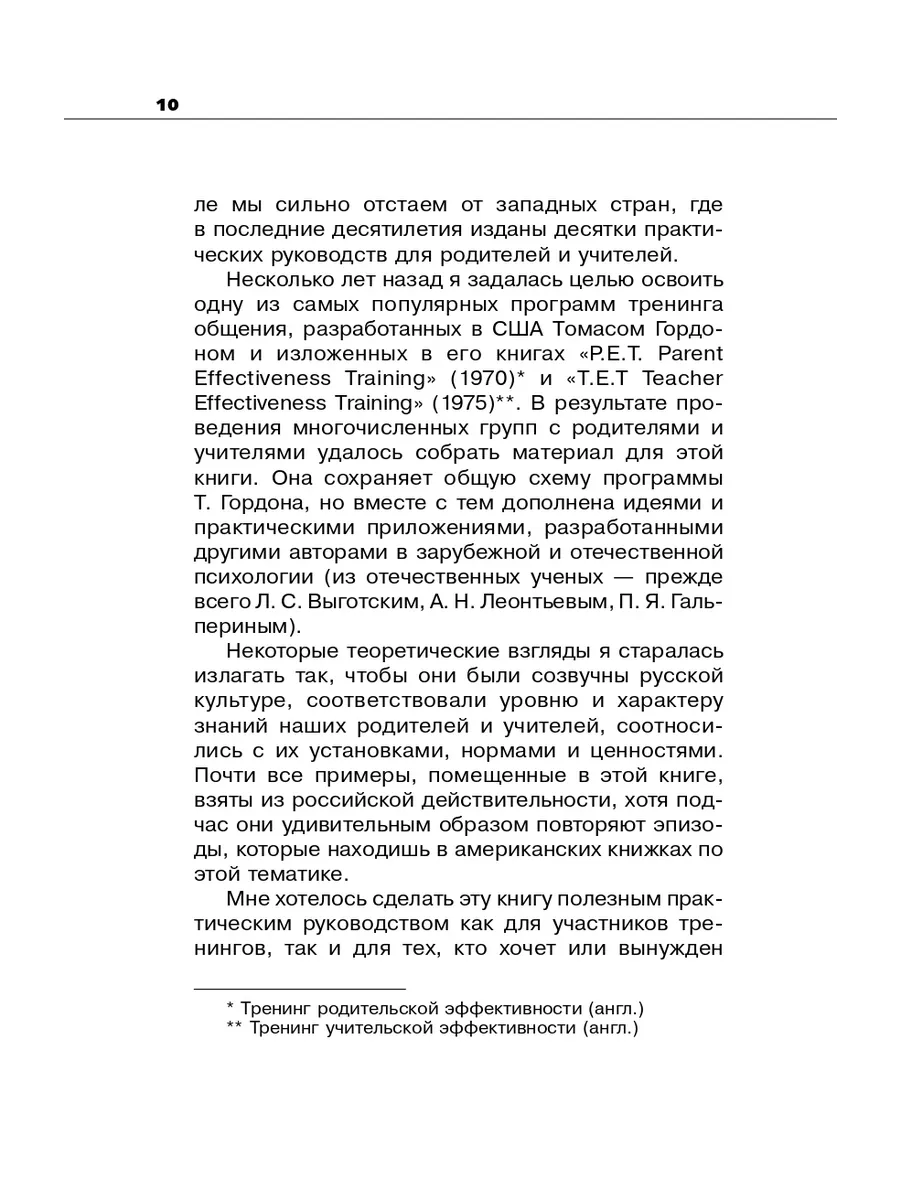 10

ле мы сильно отстаем от западных стран, где в последние десятилетия изданы десятки практических руководств для родителей и учителей.

Несколько лет назад я задалась целью освоить одну из самых популярных программ тренинга общения, разработанных в США Томасом Гордоном и изложенных в его книгах «P.E.T. Parent Effectiveness Training» (1970)* и «T.E.T Teacher Effectiveness Training» (1975)**. В результате проведения многочисленных групп с родителями и учителями удалось собрать материал для этой книги. Она сохраняет общую схему программы Т. Гордона, но вместе с тем дополнена идеями и практическими приложениями, разработанными другими авторами в зарубежной и отечественной психологии (из отечественных ученых — прежде всего Л. С. Выготским, А. Н. Леонтьевым, П. Я. Гальпериным).

Некоторые теоретические взгляды я старалась излагать так, чтобы они были созвучны русской культуре, соответствовали уровню и характеру знаний наших родителей и учителей, соотносились с их установками, нормами и ценностями. Почти все примеры, помещенные в этой книге, взяты из российской действительности, хотя подчас они удивительным образом повторяют эпизоды, которые находишь в американских книжках по этой тематике.

Мне хотелось сделать эту книгу полезным практическим руководством как для участников тренингов, так и для тех, кто хочет или вынужден

* Тренинг родительской эффективности (англ.)
** Тренинг учительской эффективности (англ.)